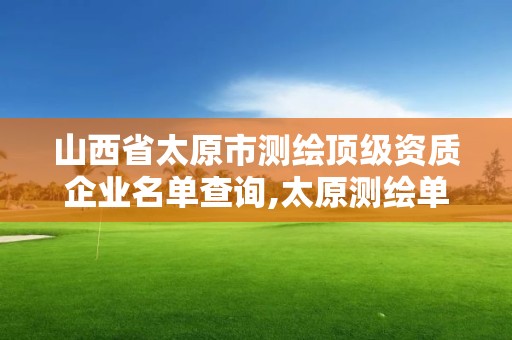 山西省太原市测绘顶级资质企业名单查询,太原测绘单